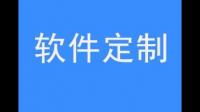 软件定制